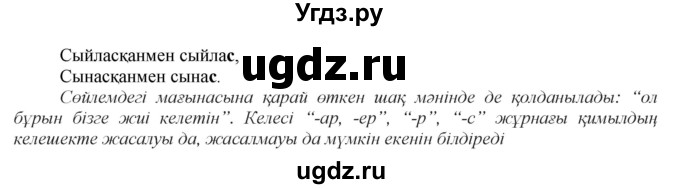 Угдз.ру

Сыйласқанмен сыйлас,
Сынасқанмен сынас.

ugdz.ru

Сөйлемдегі мағынасына қарай өткен шақ мәнінде де қолданылады: “ол бұрын бізге жиі келетін”. Келесі “-ар, -ер”, “-р”, “-с” жұрнағы қимылдың келешекте жасалуы да, жасалмауы да мүмкін екенін білдіреді

ugdz.ru